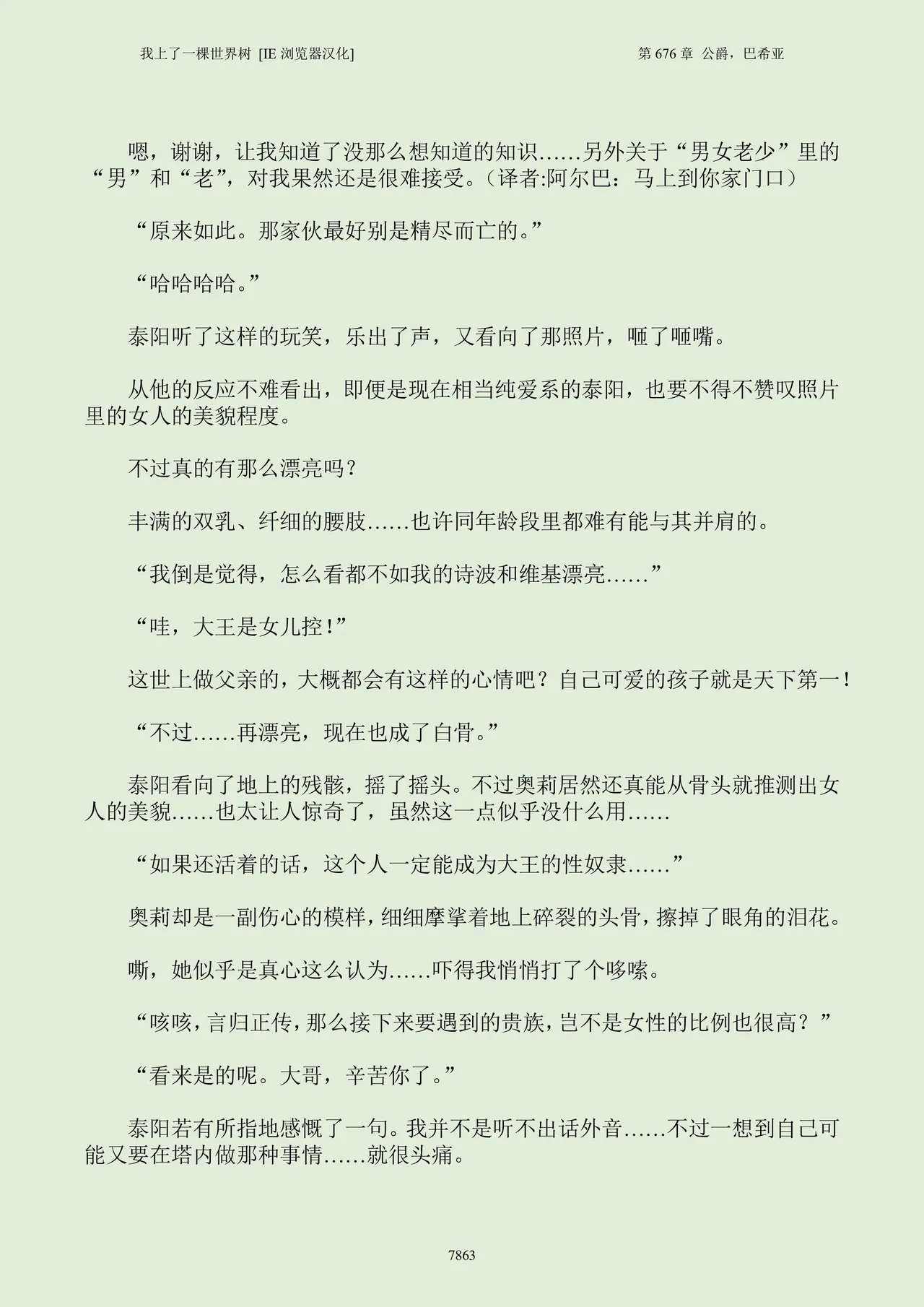 我上了一棵世界树 [IE 浏览器汉化]

第 676 章 公爵，巴希亚

嗯，谢谢，让我知道了没那么想知道的知识……另外关于“男女老少”里的“男”和“老”，对我果然还是很难接受。（译者:阿尔巴：马上到你家门口）

“原来如此。那家伙最好别是精尽而亡的。”

“哈哈哈哈。”

泰阳听了这样的玩笑，乐出了声，又看向了那照片，咂了咂嘴。

从他的反应不难看出，即便是现在相当纯爱系的泰阳，也要不得不赞叹照片里的女人的美貌程度。

不过真的有那么漂亮吗？

丰满的双乳、纤细的腰肢……也许同年龄段里都难有能与其并肩的。

“我倒是觉得，怎么看都不如我的诗波和维基漂亮……”

“哇，大王是女儿控！”

这世上做父亲的，大概都会有这样的心情吧？自己可爱的孩子就是天下第一！

“不过……再漂亮，现在也成了白骨。”

泰阳看向了地上的残骸，摇了摇头。不过奥莉居然还真能从骨头就推测出女人的美貌……也太让人惊奇了，虽然这一点似乎没什么用……

“如果还活着的话，这个人一定能成为大王的性奴隶……”

奥莉却是一副伤心的模样，细细摩挲着地上碎裂的头骨，擦掉了眼角的泪花。

嘶，她似乎是真心这么认为……吓得我悄悄打了个哆嗦。

“咳咳，言归正传，那么接下来要遇到的贵族，岂不是女性的比例也很高？”

“看来是的呢。大哥，辛苦你了。”

泰阳若有所指地感慨了一句。我并不是听不出话外音……不过一想到自己可能又要在塔内做那种事情……就很头痛。

7863